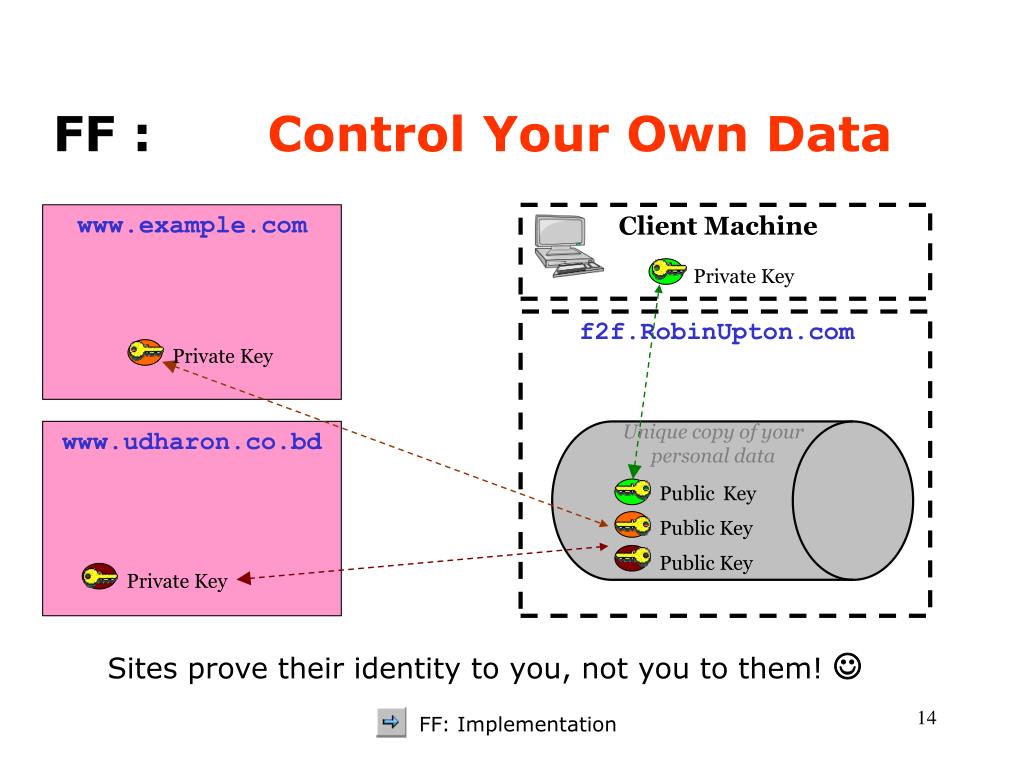 FF : Control Your Own Data

www.example.com

Private Key

www.udharon.co.bd

Private Key

Client Machine

Private Key

f2f.RobinUpton.com

Unique copy of your personal data

Public Key

Public Key

Public Key

Sites prove their identity to you, not you to them! ☺

FF: Implementation

14